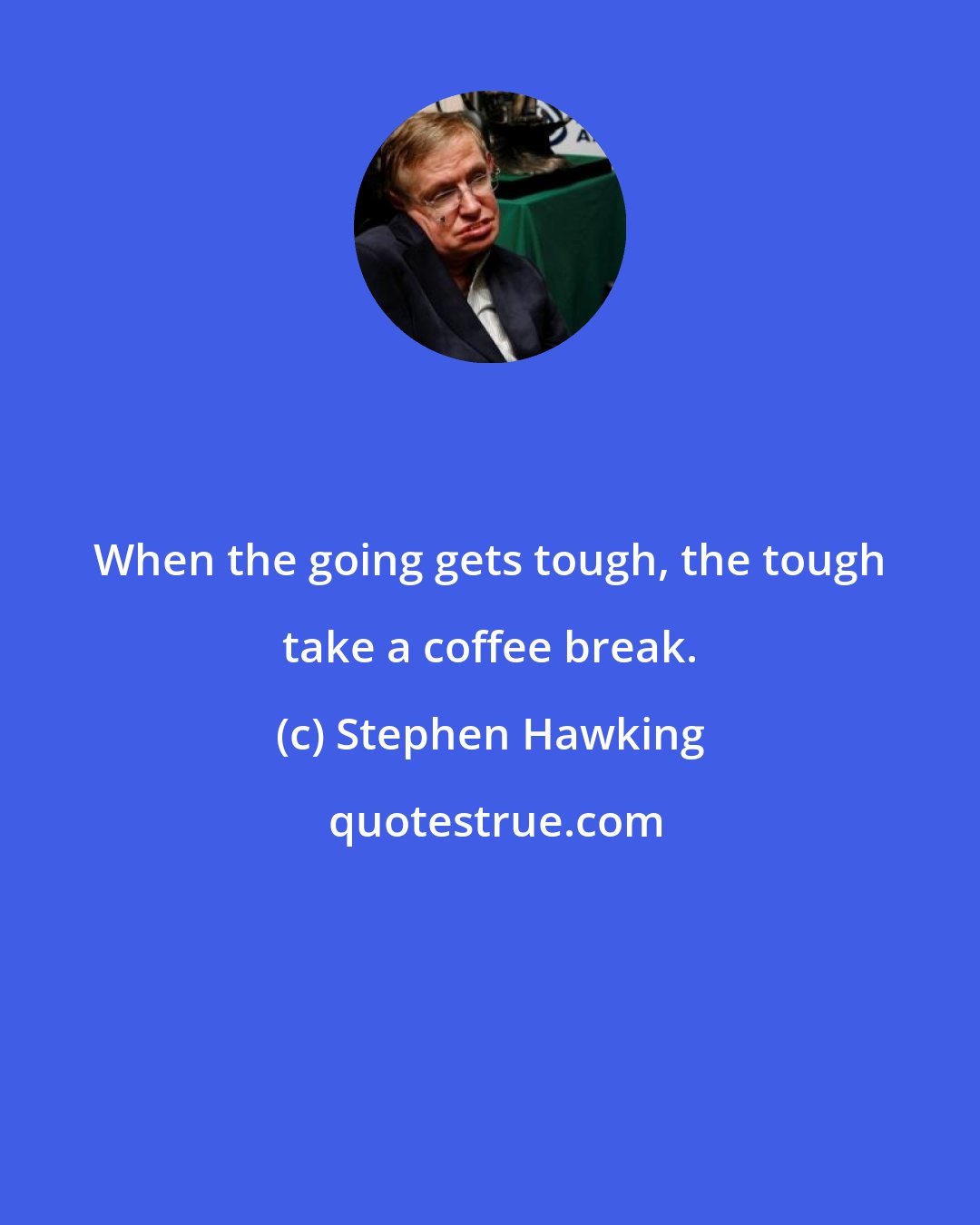 When the going gets tough, the tough take a coffee break.

(c) Stephen Hawking

quotestrue.com